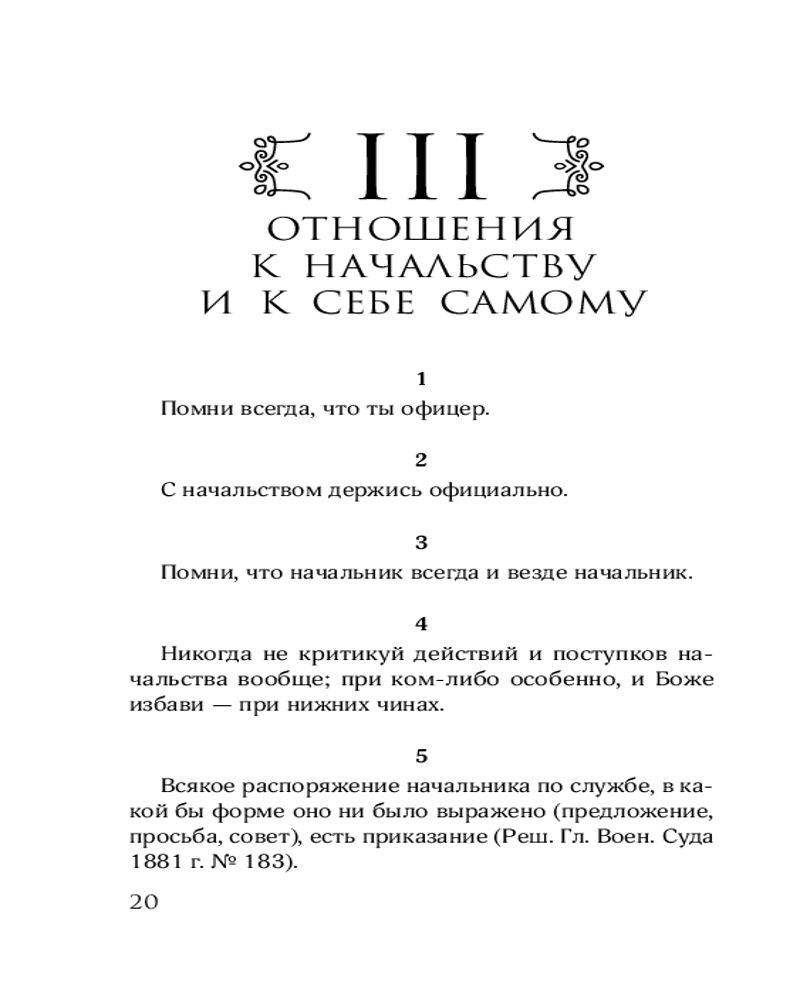 III

ОТНОШЕНИЯ К НАЧАЛЬСТВУ И К СЕБЕ САМОМУ

1

Помни всегда, что ты офицер.

2

С начальством держись официально.

3

Помни, что начальник всегда и везде начальник.

4

Никогда не критикуй действий и поступков начальства вообще; при ком-либо особенно, и Боже избави — при нижних чинах.

5

Всякое распоряжение начальника по службе, в какой бы форме оно ни было выражено (предложение, просьба, совет), есть приказание (Реш. Гл. Воен. Суда 1881 г. № 183).

20